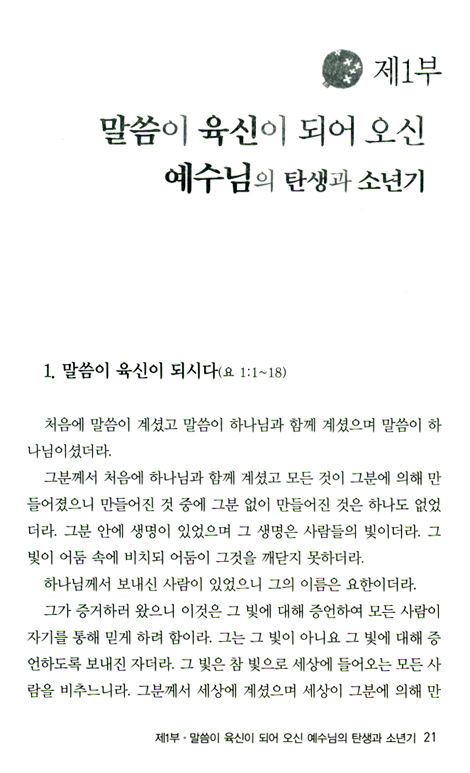 제1부

말씀이 육신이 되어 오신 예수님의 탄생과 소년기

1. 말씀이 육신이 되시다(요 1:1~18)

처음에 말씀이 계셨고 말씀이 하나님과 함께 계셨으며 말씀이 하나님이셨더라.

그분께서 처음에 하나님과 함께 계셨고 모든 것이 그분에 의해 만들어졌으니 만들어진 것 중에 그분 없이 만들어진 것은 하나도 없었더라. 그분 안에 생명이 있었으며 그 생명은 사람들의 빛이더라. 그 빛이 어둠 속에 비치되 어둠이 그것을 깨닫지 못하더라.

하나님께서 보내신 사람이 있었으니 그의 이름은 요한이더라.

그가 증거하러 왔으니 이것은 그 빛에 대해 증언하여 모든 사람이 자기를 통해 믿게 하려 함이라. 그는 그 빛이 아니요 그 빛에 대해 증언하도록 보내진 자더라. 그 빛은 참 빛으로 세상에 들어오는 모든 사람을 비추느니라. 그분께서 세상에 계셨으며 세상이 그분에 의해 만

제1부 · 말씀이 육신이 되어 오신 예수님의 탄생과 소년기 21